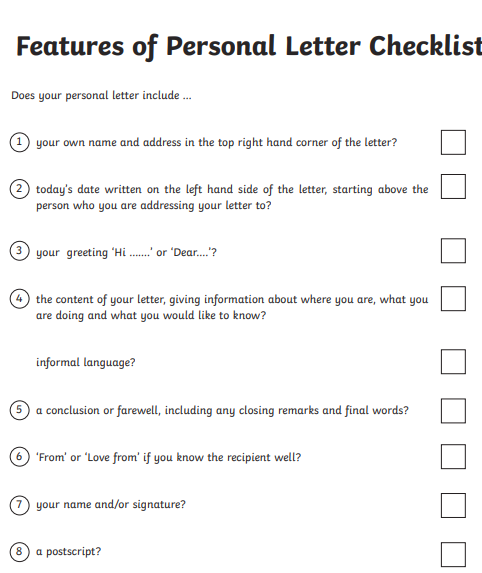 Features of Personal Letter Checklist

Does your personal letter include ...

1 your own name and address in the top right hand corner of the letter?

2 today's date written on the left hand side of the letter, starting above the person who you are addressing your letter to?

3 your greeting 'Hi .......' or 'Dear....'?

4 the content of your letter, giving information about where you are, what you are doing and what you would like to know?

informal language?

5 a conclusion or farewell, including any closing remarks and final words?

6 'From' or 'Love from' if you know the recipient well?

7 your name and/or signature?

8 a postscript?